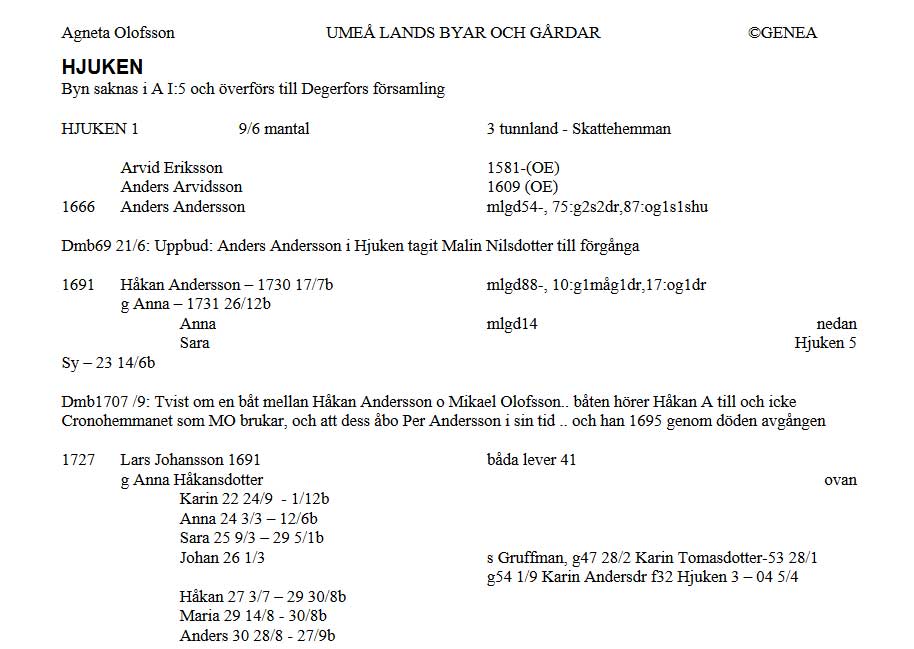 Agneta Olofsson UMEÅ LANDS BYAR OCH GÅRDAR ©GENEA

HJUKEN
Byn saknas i A I:5 och överförs till Degerfors församling

HJUKEN 1 9/6 mantal 3 tunnland - Skattehemman

Arvid Eriksson 1581-(OE)
Anders Arvidsson 1609 (OE)
1666 Anders Andersson mlgd54-, 75:g2s2dr,87:og1s1shu

Dmb69 21/6: Uppbud: Anders Andersson i Hjuken tagit Malin Nilsdotter till förgånga

1691 Håkan Andersson – 1730 17/7b mlgd88-, 10:g1måg1dr,17:og1dr
g Anna – 1731 26/12b
Anna mlgd14 nedan
Sara Hjuken 5
Sy – 23 14/6b

Dmb1707 /9: Tvist om en båt mellan Håkan Andersson o Mikael Olofsson.. båten hörer Håkan A till och icke Cronohemmanet som MO brukar, och att dess åbo Per Andersson i sin tid .. och han 1695 genom döden avgången

1727 Lars Johansson 1691 båda lever 41
g Anna Håkansdotter ovan
Karin 22 24/9 - 1/12b
Anna 24 3/3 – 12/6b
Sara 25 9/3 – 29 5/1b
Johan 26 1/3 s Gruffman, g47 28/2 Karin Tomasdotter-53 28/1
g54 1/9 Karin Andersdr f32 Hjuken 3 – 04 5/4
Håkan 27 3/7 – 29 30/8b
Maria 29 14/8 - 30/8b
Anders 30 28/8 - 27/9b